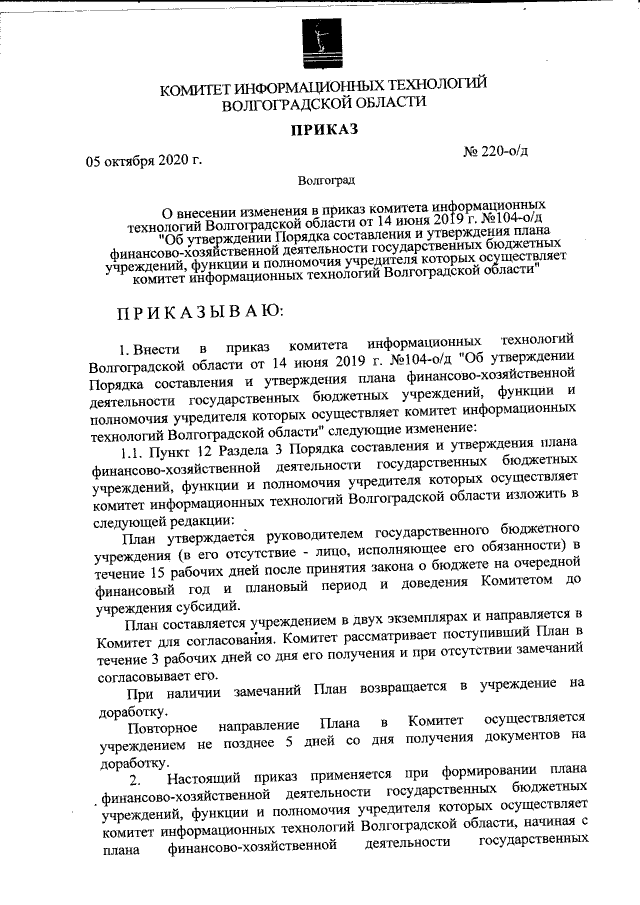 КОМИТЕТ ИНФОРМАЦИОННЫХ ТЕХНОЛОГИЙ
ВОЛГОГРАДСКОЙ ОБЛАСТИ

ПРИКАЗ

05 октября 2020 г.

№ 220-о/д

Волгоград

О внесении изменения в приказ комитета информационных технологий Волгоградской области от 14 июня 2019 г. №104-о/д "Об утверждении Порядка составления и утверждения плана финансово-хозяйственной деятельности государственных бюджетных учреждений, функции и полномочия учредителя которых осуществляет комитет информационных технологий Волгоградской области"

ПРИКАЗЫВАЮ:

1. Внести в приказ комитета информационных технологий Волгоградской области от 14 июня 2019 г. №104-о/д "Об утверждении Порядка составления и утверждения плана финансово-хозяйственной деятельности государственных бюджетных учреждений, функции и полномочия учредителя которых осуществляет комитет информационных технологий Волгоградской области" следующие изменение:

1.1. Пункт 12 Раздела 3 Порядка составления и утверждения плана финансово-хозяйственной деятельности государственных бюджетных учреждений, функции и полномочия учредителя которых осуществляет комитет информационных технологий Волгоградской области изложить в следующей редакции:

План утверждается руководителем государственного бюджетного учреждения (в его отсутствие - лицо, исполняющее его обязанности) в течение 15 рабочих дней после принятия закона о бюджете на очередной финансовый год и плановый период и доведения Комитетом до учреждения субсидий.

План составляется учреждением в двух экземплярах и направляется в Комитет для согласования. Комитет рассматривает поступивший План в течение 3 рабочих дней со дня его получения и при отсутствии замечаний согласовывает его.

При наличии замечаний План возвращается в учреждение на доработку.

Повторное направление Плана в Комитет осуществляется учреждением не позднее 5 дней со дня получения документов на доработку.

2. Настоящий приказ применяется при формировании плана финансово-хозяйственной деятельности государственных бюджетных учреждений, функции и полномочия учредителя которых осуществляет комитет информационных технологий Волгоградской области, начиная с плана финансово-хозяйственной деятельности государственных